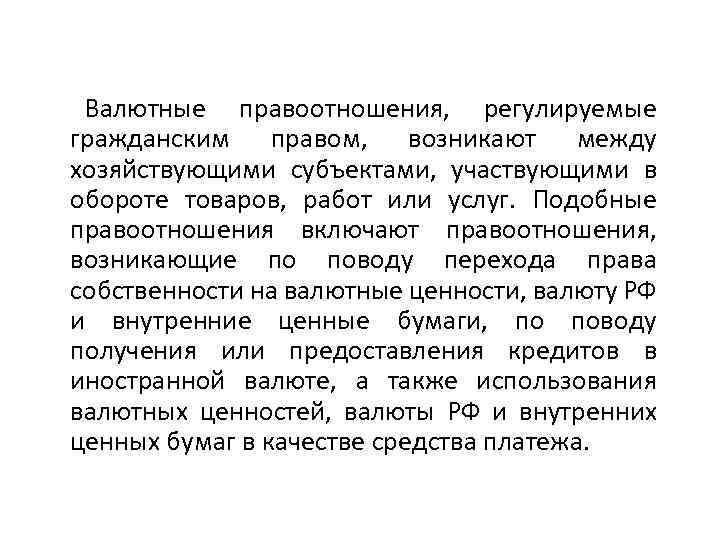 Валютные правоотношения, регулируемые гражданским правом, возникают между хозяйствующими субъектами, участвующими в обороте товаров, работ или услуг. Подобные правоотношения включают правоотношения, возникающие по поводу перехода права собственности на валютные ценности, валюту РФ и внутренние ценные бумаги, по поводу получения или предоставления кредитов в иностранной валюте, а также использования валютных ценностей, валюты РФ и внутренних ценных бумаг в качестве средства платежа.